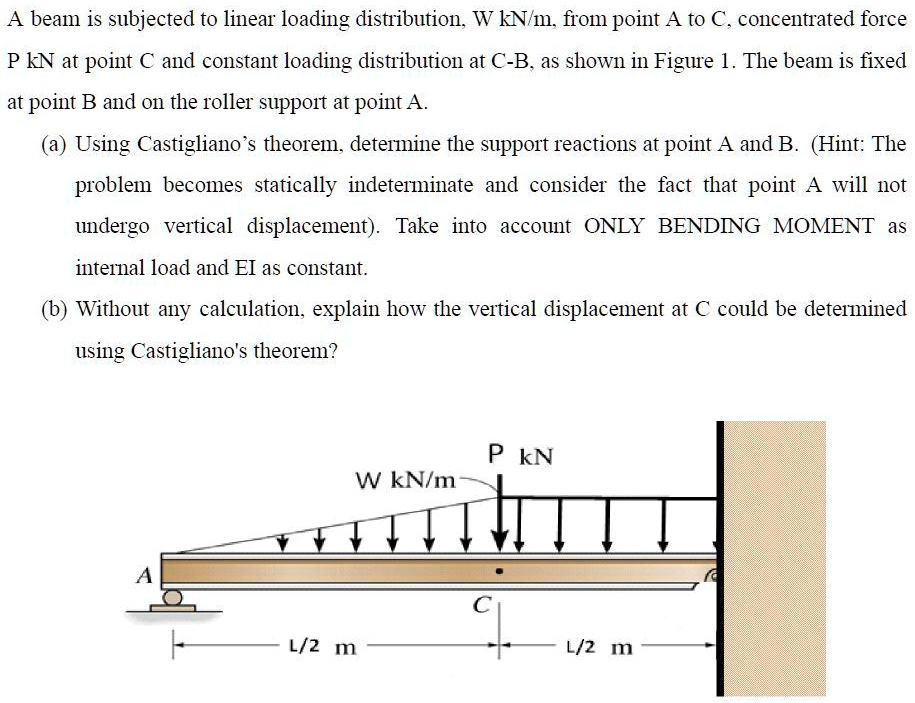 A beam is subjected to linear loading distribution, W kN/m, from point A to C, concentrated force P kN at point C and constant loading distribution at C-B, as shown in Figure 1. The beam is fixed at point B and on the roller support at point A.

(a) Using Castigliano's theorem, determine the support reactions at point A and B. (Hint: The problem becomes statically indeterminate and consider the fact that point A will not undergo vertical displacement). Take into account ONLY BENDING MOMENT as internal load and EI as constant.

(b) Without any calculation, explain how the vertical displacement at C could be determined using Castigliano's theorem?

P kN
W kN/m
A
C
L/2 m
L/2 m